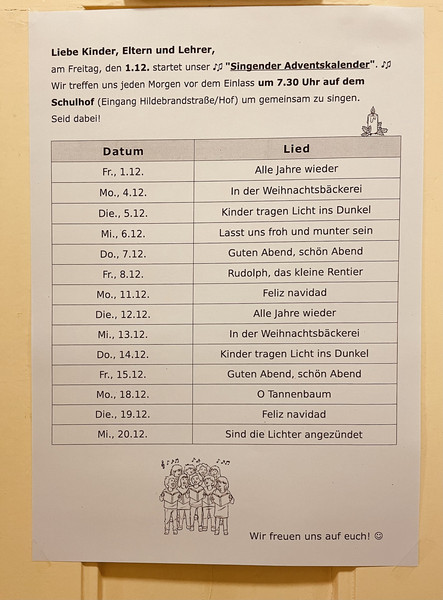 Liebe Kinder, Eltern und Lehrer,
am Freitag, den 1.12. startet unser ♫ "Singender Adventskalender". ♫
Wir treffen uns jeden Morgen vor dem Einlass um 7.30 Uhr auf dem Schulhof (Eingang Hildebrandstraße/Hof) um gemeinsam zu singen.
Seid dabei!

| Datum | Lied |
|---|---|
| Fr., 1.12. | Alle Jahre wieder |
| Mo., 4.12. | In der Weihnachtsbäckerei |
| Die., 5.12. | Kinder tragen Licht ins Dunkel |
| Mi., 6.12. | Lasst uns froh und munter sein |
| Do., 7.12. | Guten Abend, schön Abend |
| Fr., 8.12. | Rudolph, das kleine Rentier |
| Mo., 11.12. | Feliz navidad |
| Die., 12.12. | Alle Jahre wieder |
| Mi., 13.12. | In der Weihnachtsbäckerei |
| Do., 14.12. | Kinder tragen Licht ins Dunkel |
| Fr., 15.12. | Guten Abend, schön Abend |
| Mo., 18.12. | O Tannenbaum |
| Die., 19.12. | Feliz navidad |
| Mi., 20.12. | Sind die Lichter angezündet |

Wir freuen uns auf euch! ☺